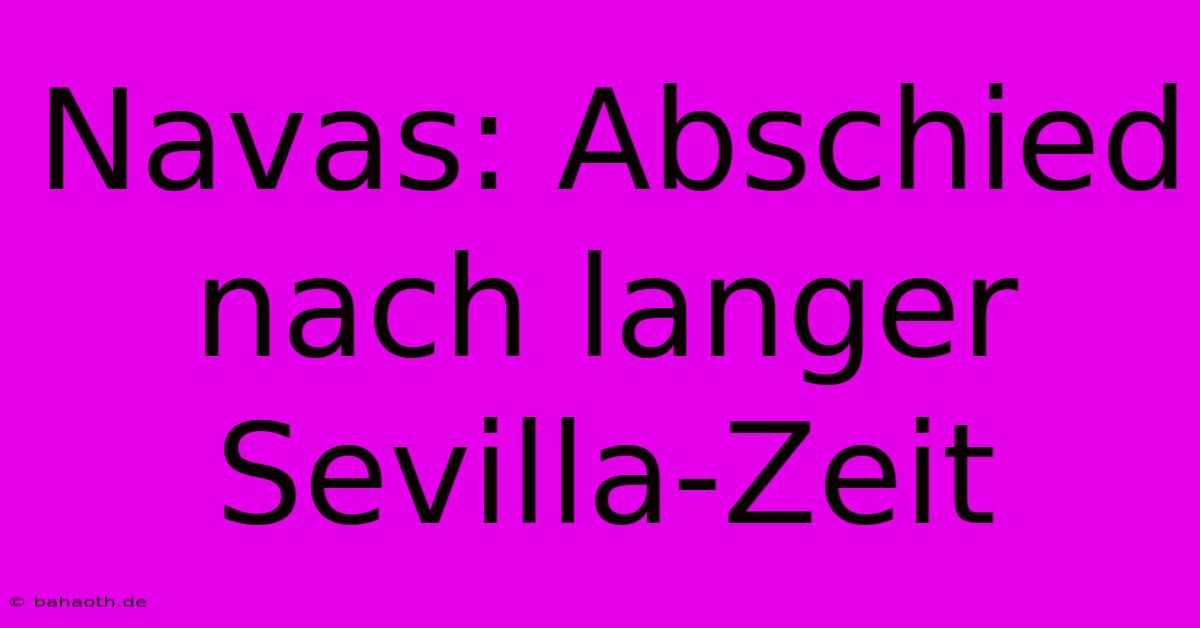 Navas: Abschied nach langer Sevilla-Zeit

© bahaoth.de